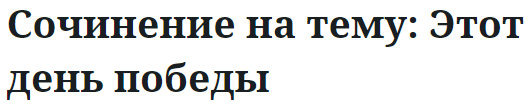 Сочинение на тему: Этот день победы